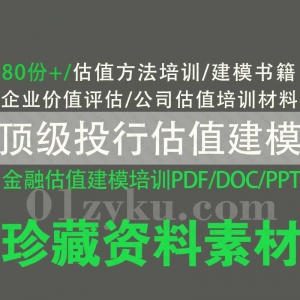 80份+/估值方法培训/建模书籍
企业价值评估/公司估值培训材料
顶级投行估值建模
金融估值建模培训PDF/DOC/PPT
01zyku.com
珍藏资料素材